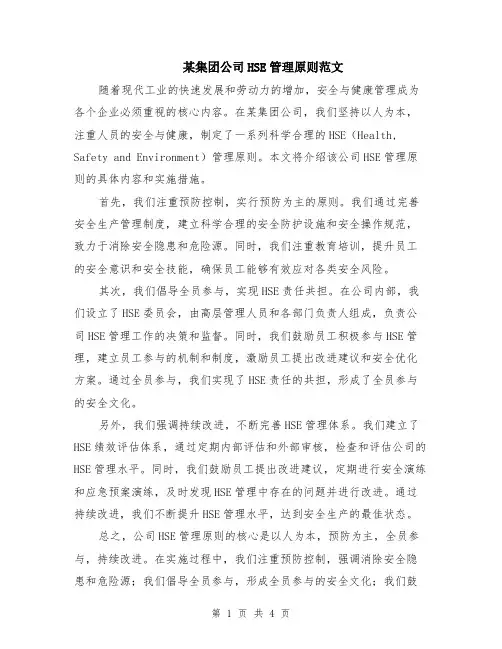 某集团公司HSE管理原则范文

随着现代工业的快速发展和劳动力的增加，安全与健康管理成为各个企业必须重视的核心内容。在某集团公司，我们坚持以人为本，注重人员的安全与健康，制定了一系列科学合理的HSE（Health, Safety and Environment）管理原则。本文将介绍该公司HSE管理原则的具体内容和实施措施。

首先，我们注重预防控制，实行预防为主的原则。我们通过完善安全生产管理制度，建立科学合理的安全防护设施和安全操作规范，致力于消除安全隐患和危险源。同时，我们注重教育培训，提升员工的安全意识和安全技能，确保员工能够有效应对各类安全风险。

其次，我们倡导全员参与，实现HSE责任共担。在公司内部，我们设立了HSE委员会，由高层管理人员和各部门负责人组成，负责公司HSE管理工作的决策和监督。同时，我们鼓励员工积极参与HSE管理，建立员工参与的机制和制度，激励员工提出改进建议和安全优化方案。通过全员参与，我们实现了HSE责任的共担，形成了全员参与的安全文化。

另外，我们强调持续改进，不断完善HSE管理体系。我们建立了HSE绩效评估体系，通过定期内部评估和外部审核，检查和评估公司的HSE管理水平。同时，我们鼓励员工提出改进建议，定期进行安全演练和应急预案演练，及时发现HSE管理中存在的问题并进行改进。通过持续改进，我们不断提升HSE管理水平，达到安全生产的最佳状态。

总之，公司HSE管理原则的核心是以人为本，预防为主，全员参与，持续改进。在实施过程中，我们注重预防控制，强调消除安全隐患和危险源；我们倡导全员参与，形成全员参与的安全文化；我们鼓

第 1 页 共 4 页